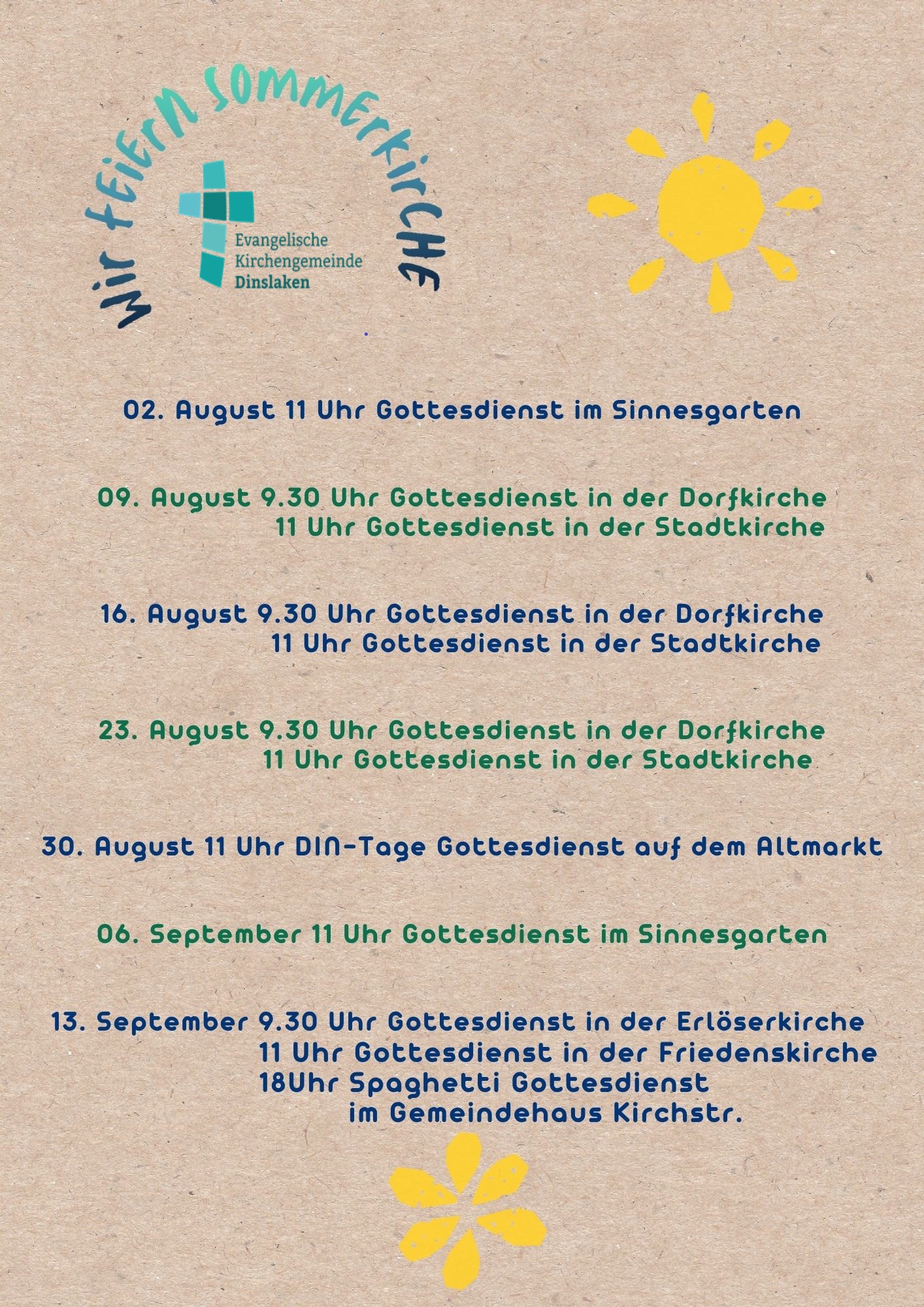 Wir feiern Sommerkirche

Evangelische Kirchengemeinde Dinslaken

02. August 11 Uhr Gottesdienst im Sinnesgarten

09. August 9.30 Uhr Gottesdienst in der Dorfkirche
11 Uhr Gottesdienst in der Stadtkirche

16. August 9.30 Uhr Gottesdienst in der Dorfkirche
11 Uhr Gottesdienst in der Stadtkirche

23. August 9.30 Uhr Gottesdienst in der Dorfkirche
11 Uhr Gottesdienst in der Stadtkirche

30. August 11 Uhr DIN-Tage Gottesdienst auf dem Altmarkt

06. September 11 Uhr Gottesdienst im Sinnesgarten

13. September 9.30 Uhr Gottesdienst in der Erlöserkirche
11 Uhr Gottesdienst in der Friedenskirche
18Uhr Spaghetti Gottesdienst
im Gemeindehaus Kirchstr.